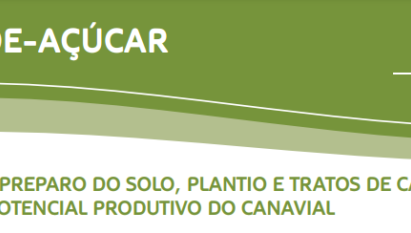 DE-AÇÚCAR

PREPARO DO SOLO, PLANTIO E TRATOS DE CA
OTENCIAL PRODUTIVO DO CANAVIAL